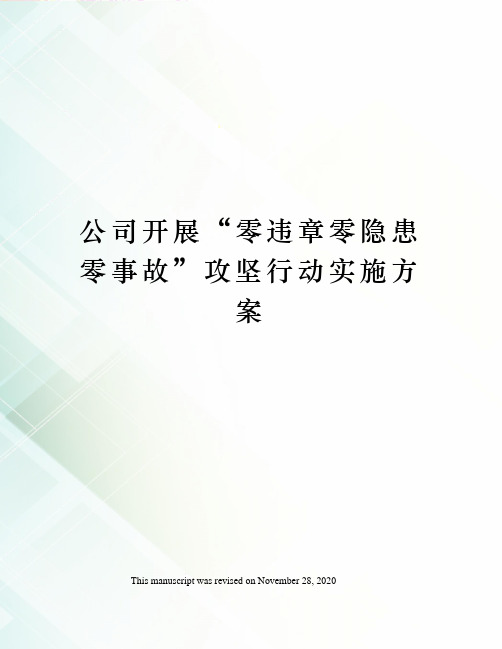 公司开展“零违章零隐患零事故”攻坚行动实施方案

This manuscript was revised on November 28, 2020